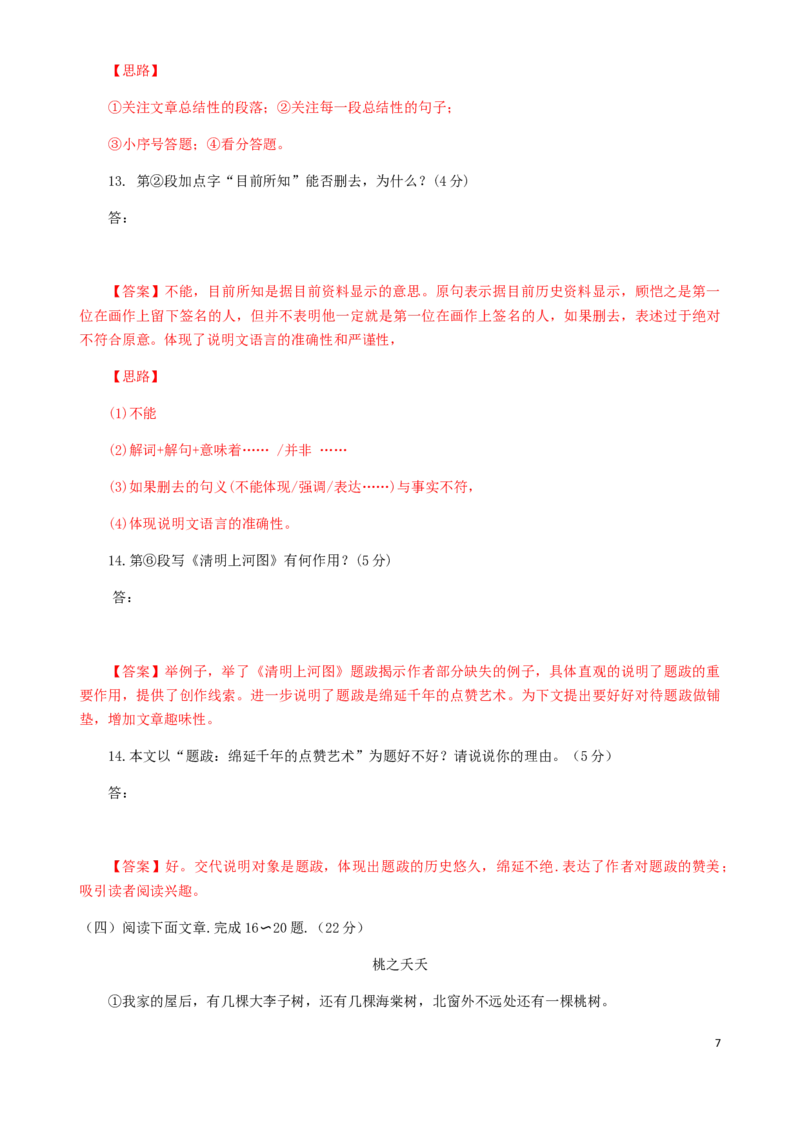 【思路】

①关注文章总结性的段落；②关注每一段总结性的句子；

③小序号答题；④看分答题。

13. 第②段加点字“目前所知”能否删去，为什么？(4分)

答：

【答案】不能，目前所知是据目前资料显示的意思。原句表示据目前历史资料显示，顾恺之是第一位在画作上留下签名的人，但并不表明他一定就是第一位在画作上签名的人，如果删去，表述过于绝对不符合原意。体现了说明文语言的准确性和严谨性，

【思路】

(1)不能

(2)解词+解句+意味着…… /并非 ……

(3)如果删去的句义(不能体现/强调/表达……)与事实不符，

(4)体现说明文语言的准确性。

14.第⑥段写《清明上河图》有何作用？(5分)

答：

【答案】举例子，举了《清明上河图》题跋揭示作者部分缺失的例子，具体直观的说明了题跋的重要作用，提供了创作线索。进一步说明了题跋是绵延千年的点赞艺术。为下文提出要好好对待题跋做铺垫，增加文章趣味性。

14.本文以“题跋：绵延千年的点赞艺术”为题好不好？请说说你的理由。(5分)

答：

【答案】好。交代说明对象是题跋，体现出题跋的历史悠久，绵延不绝.表达了作者对题跋的赞美；吸引读者阅读兴趣。

(四)阅读下面文章.完成16∽20题.(22分)

桃之夭夭

①我家的屋后，有几棵大李子树，还有几棵海棠树，北窗外不远处还有一棵桃树。

7